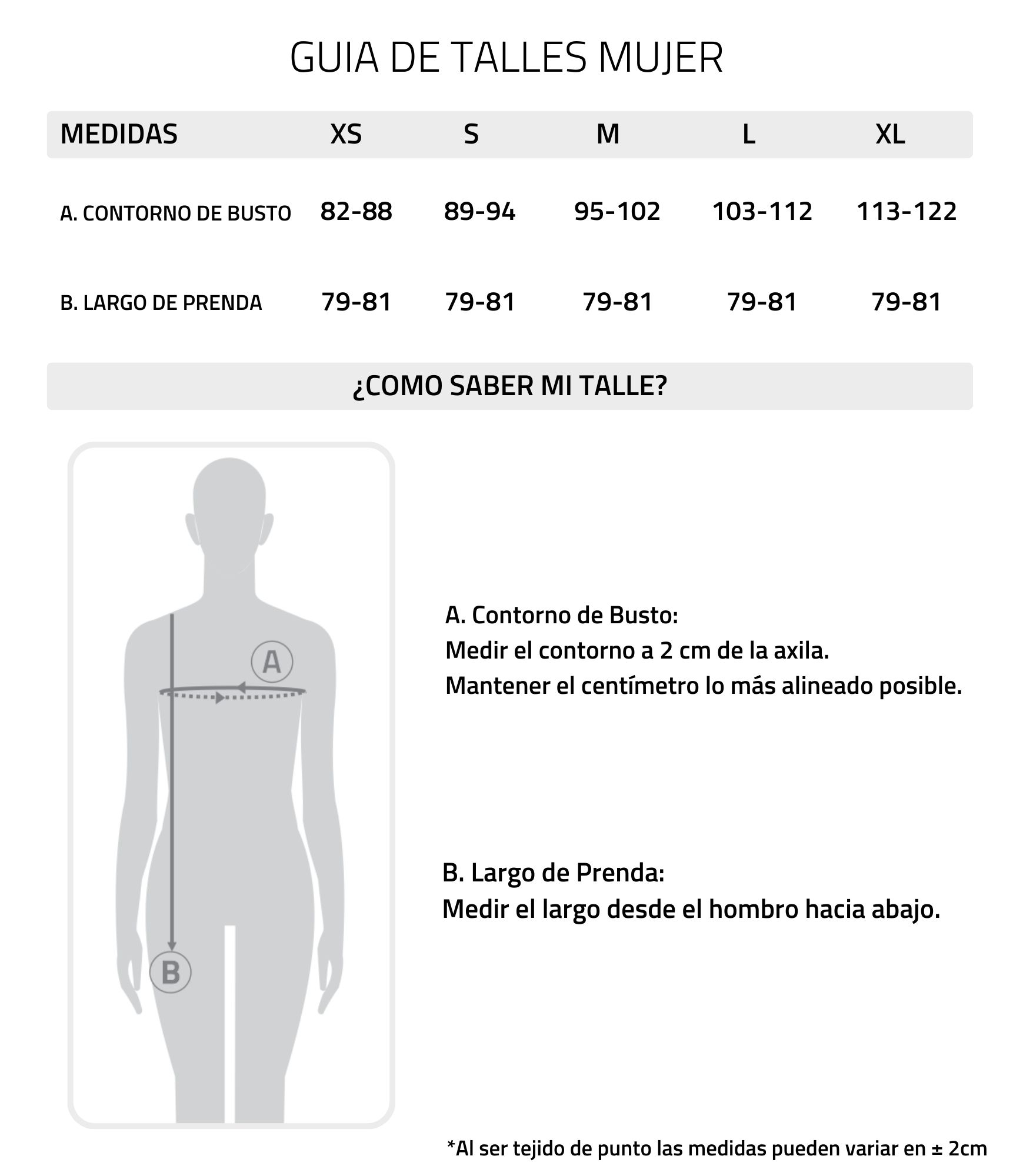 GUIA DE TALLES MUJER

| MEDIDAS | XS | S | M | L | XL |
|---|---|---|---|---|---|
| A. CONTORNO DE BUSTO | 82-88 | 89-94 | 95-102 | 103-112 | 113-122 |
| B. LARGO DE PRENDA | 79-81 | 79-81 | 79-81 | 79-81 | 79-81 |

¿COMO SABER MI TALLE?

A

B

A. Contorno de Busto:
Medir el contorno a 2 cm de la axila.
Mantener el centímetro lo más alineado posible.

B. Largo de Prenda:
Medir el largo desde el hombro hacia abajo.

*Al ser tejido de punto las medidas pueden variar en ± 2cm